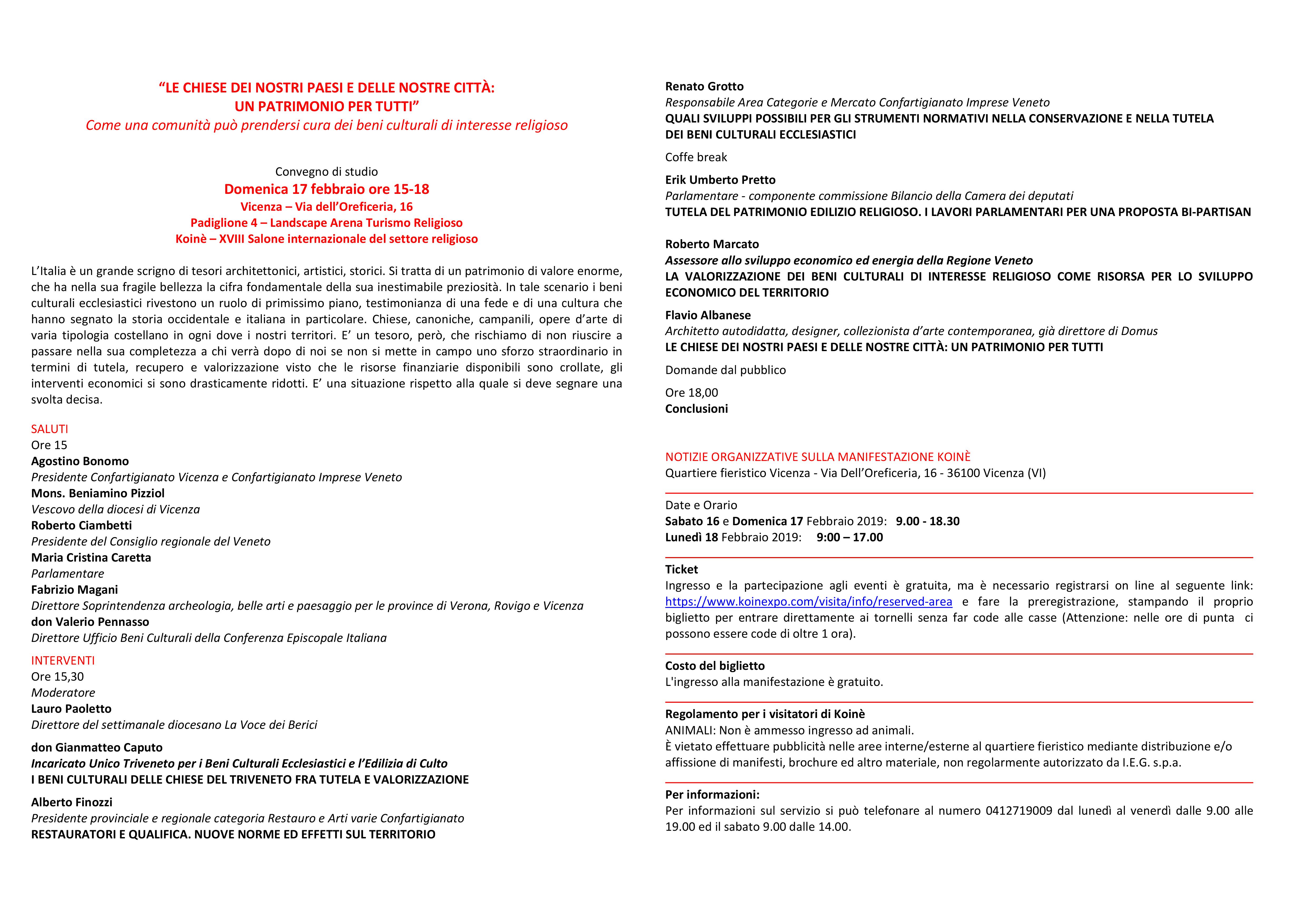 “LE CHIESE DEI NOSTRI PAESI E DELLE NOSTRE CITTÀ:
UN PATRIMONIO PER TUTTI”
Come una comunità può prendersi cura dei beni culturali di interesse religioso

Convegno di studio
Domenica 17 febbraio ore 15-18
Vicenza – Via dell’Oreficeria, 16
Padiglione 4 – Landscape Arena Turismo Religioso
Koinè – XVIII Salone internazionale del settore religioso

L’Italia è un grande scrigno di tesori architettonici, artistici, storici. Si tratta di un patrimonio di valore enorme, che ha nella sua fragile bellezza la cifra fondamentale della sua inestimabile preziosità. In tale scenario i beni culturali ecclesiastici rivestono un ruolo di primissimo piano, testimonianza di una fede e di una cultura che hanno segnato la storia occidentale e italiana in particolare. Chiese, canoniche, campanili, opere d’arte di varia tipologia costellano in ogni dove i nostri territori. E’ un tesoro, però, che rischiamo di non riuscire a passare nella sua completezza a chi verrà dopo di noi se non si mette in campo uno sforzo straordinario in termini di tutela, recupero e valorizzazione visto che le risorse finanziarie disponibili sono crollate, gli interventi economici si sono drasticamente ridotti. E’ una situazione rispetto alla quale si deve segnare una svolta decisa.

SALUTI
Ore 15
Agostino Bonomo
Presidente Confartigianato Vicenza e Confartigianato Imprese Veneto
Mons. Beniamino Pizziol
Vescovo della diocesi di Vicenza
Roberto Ciambetti
Presidente del Consiglio regionale del Veneto
Maria Cristina Caretta
Parlamentare
Fabrizio Magani
Direttore Soprintendenza archeologia, belle arti e paesaggio per le province di Verona, Rovigo e Vicenza
don Valerio Pennasso
Direttore Ufficio Beni Culturali della Conferenza Episcopale Italiana

INTERVENTI
Ore 15,30
Moderatore
Lauro Paoletto
Direttore del settimanale diocesano La Voce dei Berici

don Gianmatteo Caputo
Incaricato Unico Triveneto per i Beni Culturali Ecclesiastici e l’Edilizia di Culto
I BENI CULTURALI DELLE CHIESE DEL TRIVENETO FRA TUTELA E VALORIZZAZIONE

Alberto Finozzi
Presidente provinciale e regionale categoria Restauro e Arti varie Confartigianato
RESTAURATORI E QUALIFICA. NUOVE NORME ED EFFETTI SUL TERRITORIO

Renato Grotto
Responsabile Area Categorie e Mercato Confartigianato Imprese Veneto
QUALI SVILUPPI POSSIBILI PER GLI STRUMENTI NORMATIVI NELLA CONSERVAZIONE E NELLA TUTELA DEI BENI CULTURALI ECCLESIASTICI

Coffe break

Erik Umberto Pretto
Parlamentare - componente commissione Bilancio della Camera dei deputati
TUTELA DEL PATRIMONIO EDILIZIO RELIGIOSO. I LAVORI PARLAMENTARI PER UNA PROPOSTA BI-PARTISAN

Roberto Marcato
Assessore allo sviluppo economico ed energia della Regione Veneto
LA VALORIZZAZIONE DEI BENI CULTURALI DI INTERESSE RELIGIOSO COME RISORSA PER LO SVILUPPO ECONOMICO DEL TERRITORIO

Flavio Albanese
Architetto autodidatta, designer, collezionista d’arte contemporanea, già direttore di Domus
LE CHIESE DEI NOSTRI PAESI E DELLE NOSTRE CITTÀ: UN PATRIMONIO PER TUTTI

Domande dal pubblico

Ore 18,00
Conclusioni

NOTIZIE ORGANIZZATIVE SULLA MANIFESTAZIONE KOINÈ
Quartiere fieristico Vicenza - Via Dell’Oreficeria, 16 - 36100 Vicenza (VI)

Date e Orario
Sabato 16 e Domenica 17 Febbraio 2019: 9.00 - 18.30
Lunedì 18 Febbraio 2019: 9:00 – 17.00

Ticket
Ingresso e la partecipazione agli eventi è gratuita, ma è necessario registrarsi on line al seguente link: https://www.koinexpo.com/visita/info/reserved-area e fare la preregistrazione, stampando il proprio biglietto per entrare direttamente ai tornelli senza far code alle casse (Attenzione: nelle ore di punta ci possono essere code di oltre 1 ora).

Costo del biglietto
L'ingresso alla manifestazione è gratuito.

Regolamento per i visitatori di Koinè
ANIMALI: Non è ammesso ingresso ad animali.
È vietato effettuare pubblicità nelle aree interne/esterne al quartiere fieristico mediante distribuzione e/o affissione di manifesti, brochure ed altro materiale, non regolarmente autorizzato da I.E.G. s.p.a.

Per informazioni:
Per informazioni sul servizio si può telefonare al numero 0412719009 dal lunedì al venerdì dalle 9.00 alle 19.00 ed il sabato 9.00 dalle 14.00.